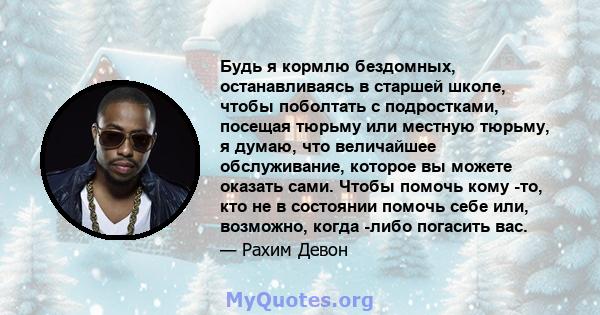 Будь я кормлю бездомных, останавливаясь в старшей школе, чтобы поболтать с подростками, посещая тюрьму или местную тюрьму, я думаю, что величайшее обслуживание, которое вы можете оказать сами. Чтобы помочь кому -то, кто не в состоянии помочь себе или, возможно, когда -либо погасить вас.

— Рахим Девон

MyQuotes.org